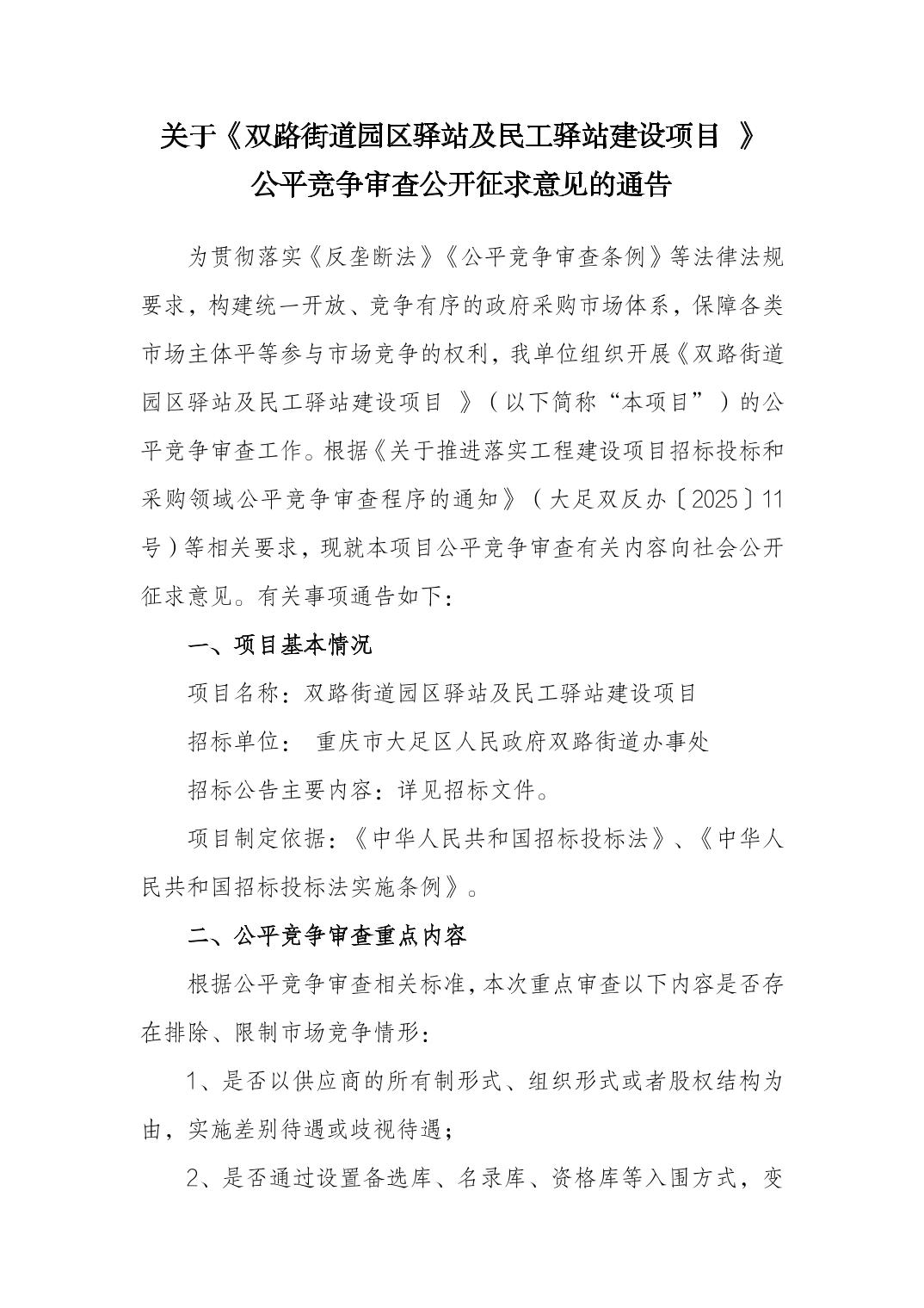 关于《双路街道园区驿站及民工驿站建设项目 》公平竞争审查公开征求意见的通告

为贯彻落实《反垄断法》《公平竞争审查条例》等法律法规要求，构建统一开放、竞争有序的政府采购市场体系，保障各类市场主体平等参与市场竞争的权利，我单位组织开展《双路街道园区驿站及民工驿站建设项目 》（以下简称“本项目”）的公平竞争审查工作。根据《关于推进落实工程建设项目招标投标和采购领域公平竞争审查程序的通知》（大足双反办〔2025〕11号）等相关要求，现就本项目公平竞争审查有关内容向社会公开征求意见。有关事项通告如下：

一、项目基本情况

项目名称：双路街道园区驿站及民工驿站建设项目

招标单位： 重庆市大足区人民政府双路街道办事处

招标公告主要内容：详见招标文件。

项目制定依据：《中华人民共和国招标投标法》、《中华人民共和国招标投标法实施条例》。

二、公平竞争审查重点内容

根据公平竞争审查相关标准，本次重点审查以下内容是否存在排除、限制市场竞争情形：

1、是否以供应商的所有制形式、组织形式或者股权结构为由，实施差别待遇或歧视待遇；

2、是否通过设置备选库、名录库、资格库等入围方式，变